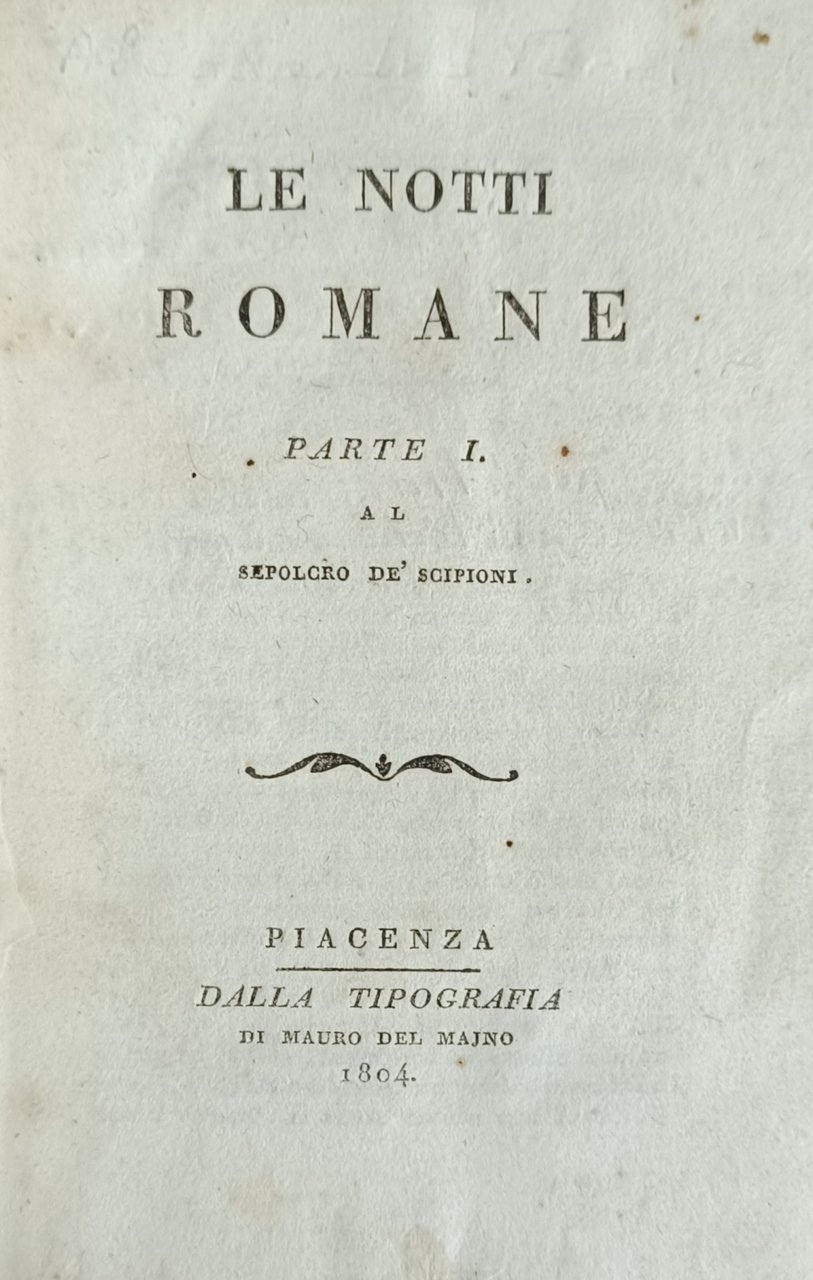 LE NOTTI
ROMANE

PARTE I.
AL
SEPOLCRO DE' SCIPIONI.

PIACENZA
DALLA TIPOGRAFIA
DI MAURO DEL MAJNO
1804.